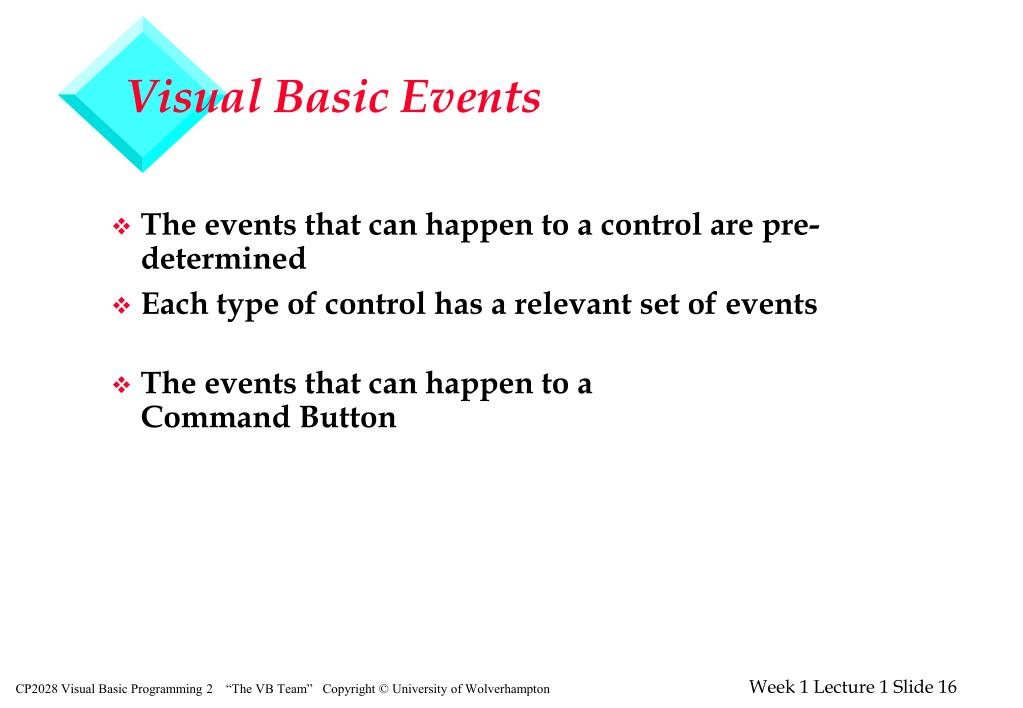 Visual Basic Events

❖ The events that can happen to a control are pre-determined

❖ Each type of control has a relevant set of events

❖ The events that can happen to a Command Button

CP2028 Visual Basic Programming 2 "The VB Team" Copyright © University of Wolverhampton

Week 1 Lecture 1 Slide 16